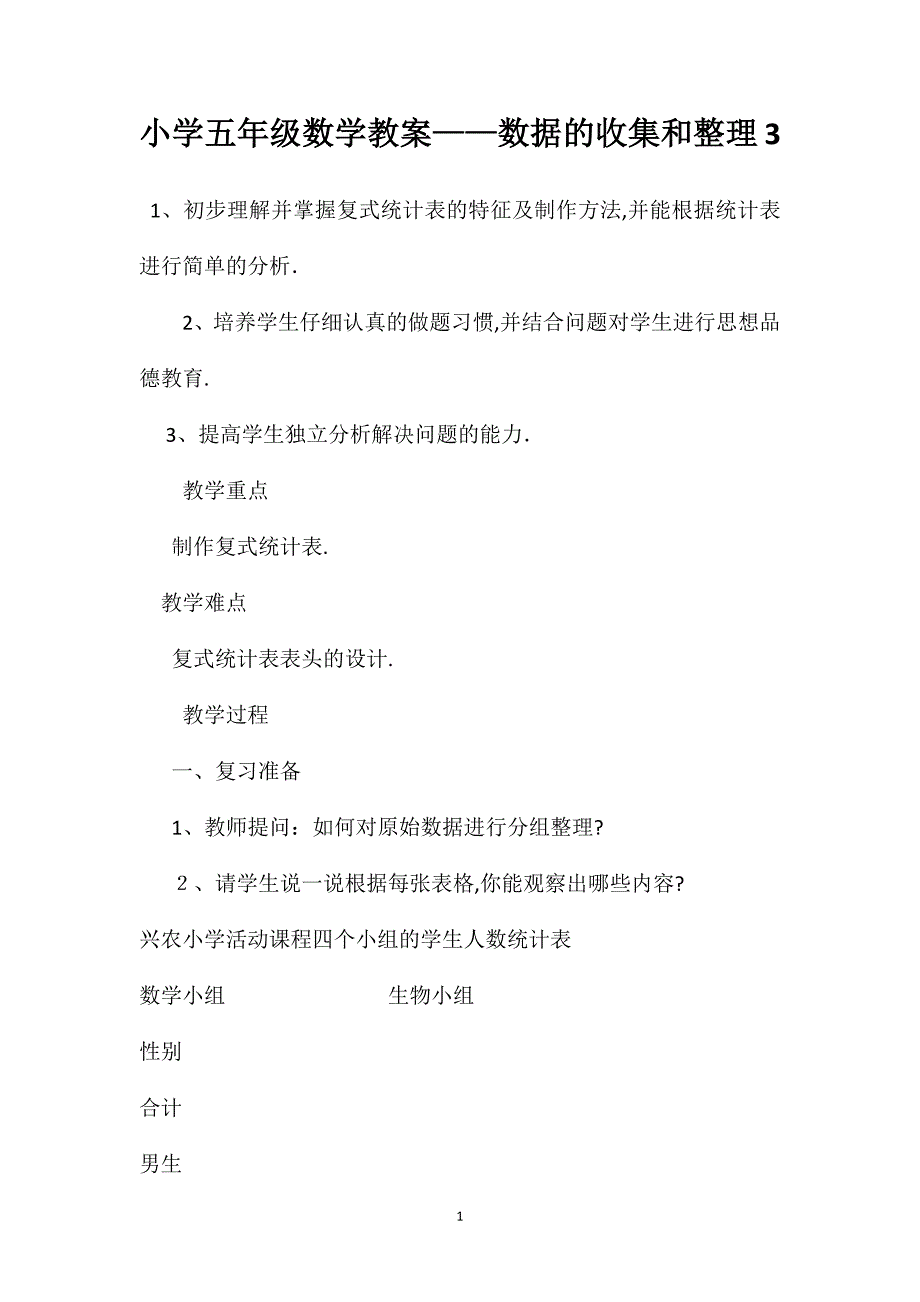 小学五年级数学教案——数据的收集和整理3

1、初步理解并掌握复式统计表的特征及制作方法,并能根据统计表进行简单的分析.

2、培养学生仔细认真的做题习惯,并结合问题对学生进行思想品德教育.

3、提高学生独立分析解决问题的能力.

教学重点

制作复式统计表.

教学难点

复式统计表表头的设计.

教学过程

一、复习准备

1、教师提问：如何对原始数据进行分组整理?

2、请学生说一说根据每张表格,你能观察出哪些内容?

兴农小学活动课程四个小组的学生人数统计表

数学小组　　生物小组

性别

合计

男生

1